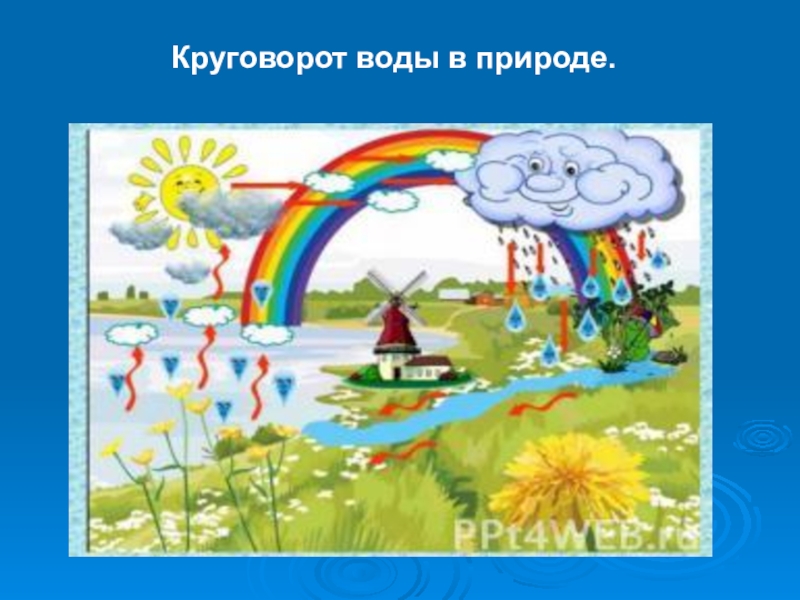 Круговорот воды в природе.

PPt4WEB.ru